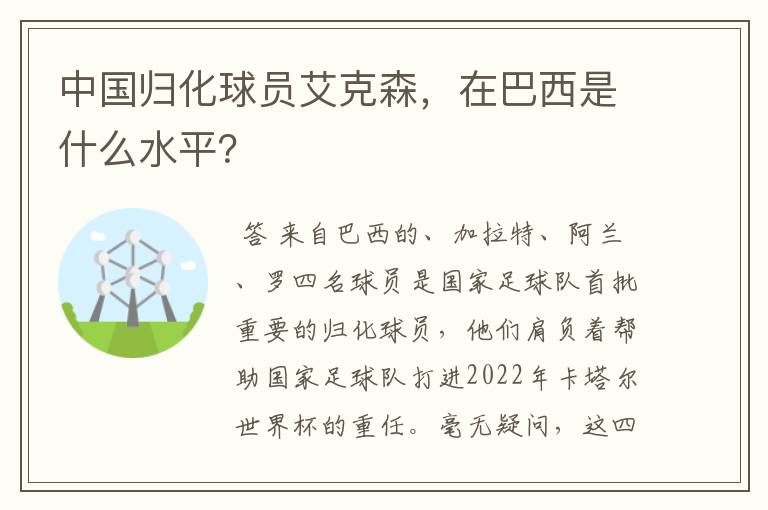 中国归化球员艾克森，在巴西是什么水平?

答 来自巴西的、加拉特、阿兰、罗四名球员是国家足球队首批重要的归化球员，他们肩负着帮助国家足球队打进2022年卡塔尔世界杯的重任。毫无疑问，这四